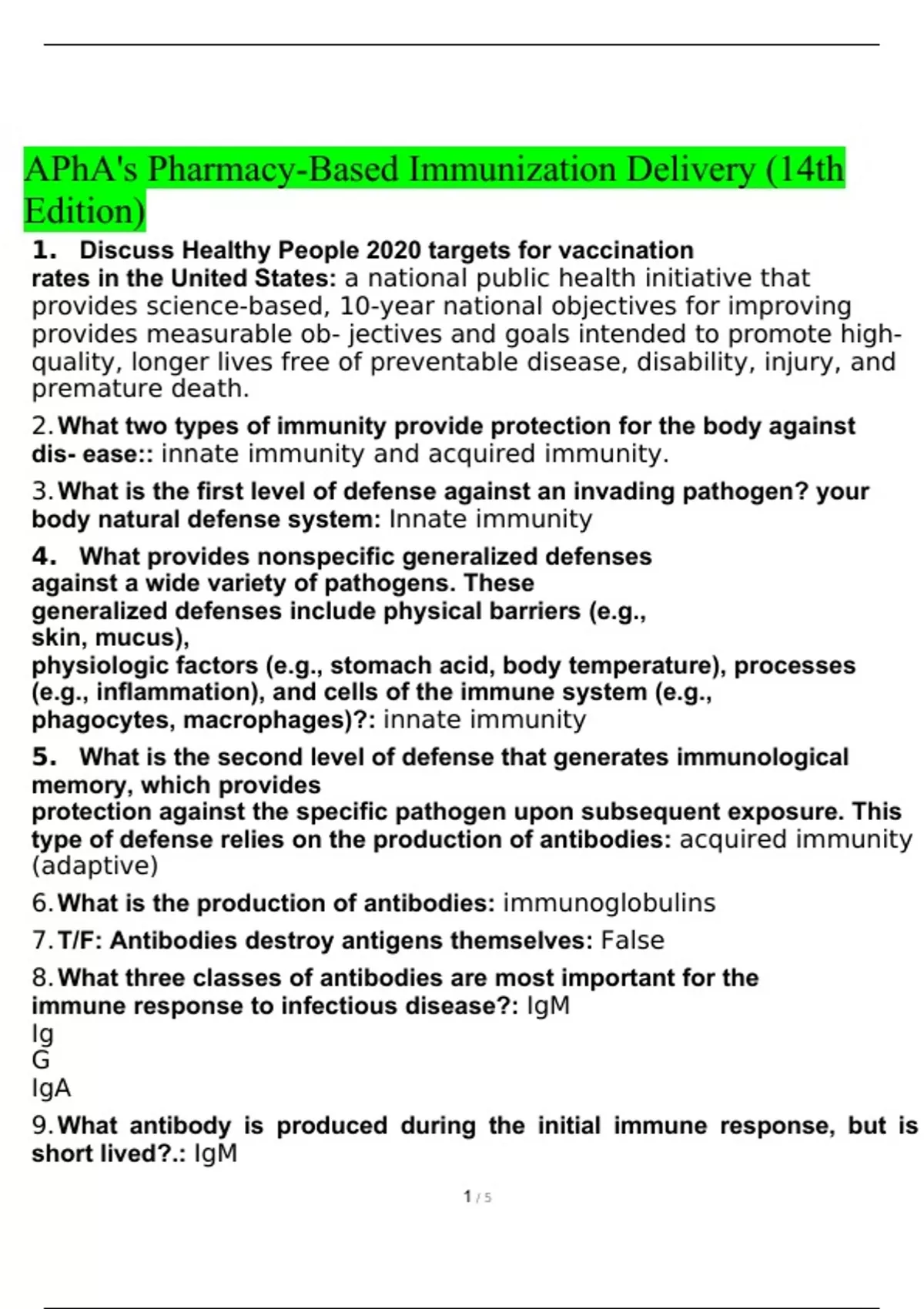 APhA's Pharmacy-Based Immunization Delivery (14th Edition)

1. Discuss Healthy People 2020 targets for vaccination rates in the United States: a national public health initiative that provides science-based, 10-year national objectives for improving provides measurable ob- jectives and goals intended to promote high-quality, longer lives free of preventable disease, disability, injury, and premature death.

2. What two types of immunity provide protection for the body against dis- ease:: innate immunity and acquired immunity.

3. What is the first level of defense against an invading pathogen? your body natural defense system: Innate immunity

4. What provides nonspecific generalized defenses against a wide variety of pathogens. These generalized defenses include physical barriers (e.g., skin, mucus), physiologic factors (e.g., stomach acid, body temperature), processes (e.g., inflammation), and cells of the immune system (e.g., phagocytes, macrophages)?: innate immunity

5. What is the second level of defense that generates immunological memory, which provides protection against the specific pathogen upon subsequent exposure. This type of defense relies on the production of antibodies: acquired immunity (adaptive)

6. What is the production of antibodies: immunoglobulins

7. T/F: Antibodies destroy antigens themselves: False

8. What three classes of antibodies are most important for the immune response to infectious disease?: IgM
Ig
G
IgA

9. What antibody is produced during the initial immune response, but is short lived?.: IgM

1 / 5